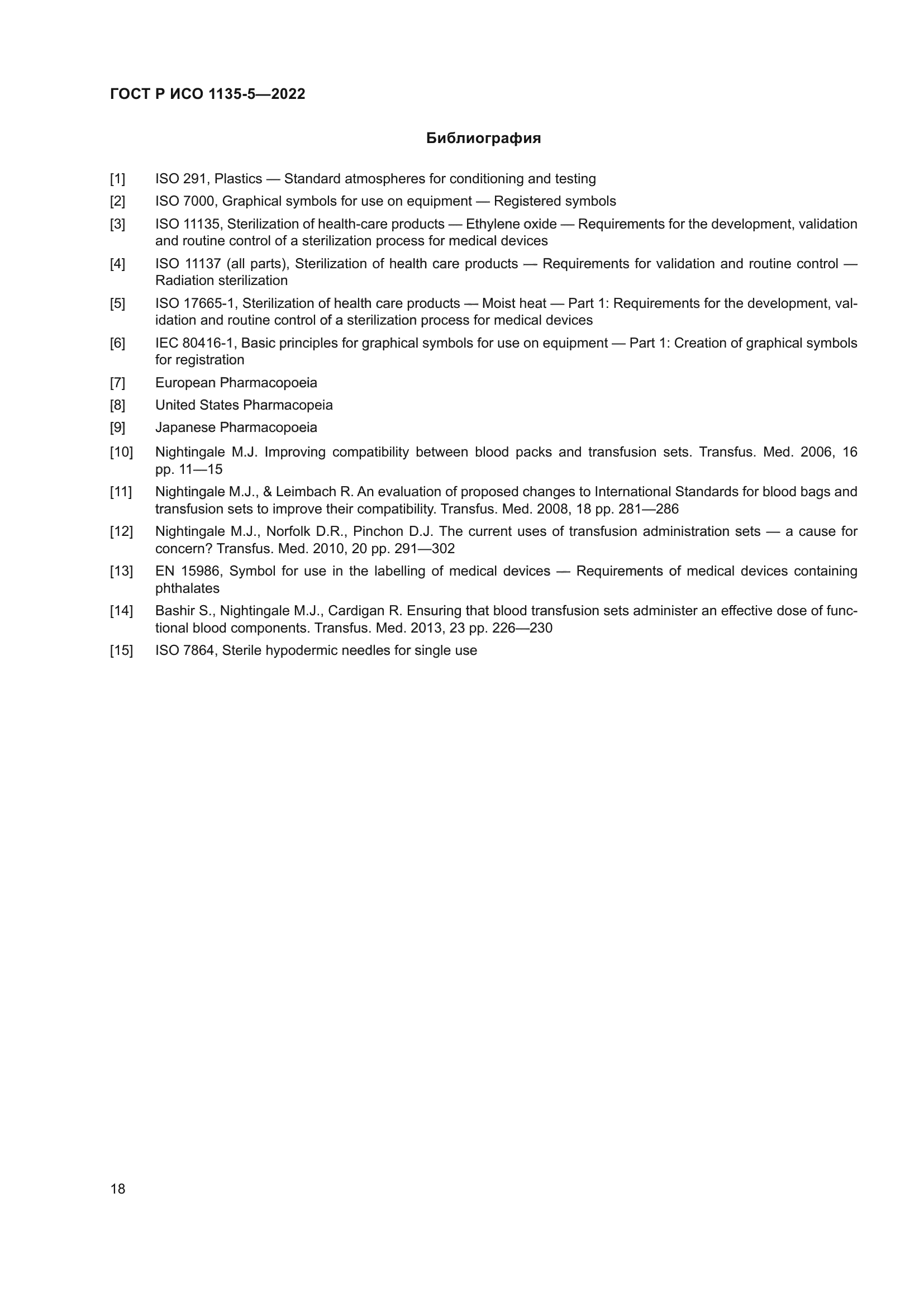 ГОСТ Р ИСО 1135-5—2022

Библиография

[1] ISO 291, Plastics — Standard atmospheres for conditioning and testing

[2] ISO 7000, Graphical symbols for use on equipment — Registered symbols

[3] ISO 11135, Sterilization of health-care products — Ethylene oxide — Requirements for the development, validation and routine control of a sterilization process for medical devices

[4] ISO 11137 (all parts), Sterilization of health care products — Requirements for validation and routine control — Radiation sterilization

[5] ISO 17665-1, Sterilization of health care products — Moist heat — Part 1: Requirements for the development, validation and routine control of a sterilization process for medical devices

[6] IEC 80416-1, Basic principles for graphical symbols for use on equipment — Part 1: Creation of graphical symbols for registration

[7] European Pharmacopoeia

[8] United States Pharmacopeia

[9] Japanese Pharmacopoeia

[10] Nightingale M.J. Improving compatibility between blood packs and transfusion sets. Transfus. Med. 2006, 16 pp. 11—15

[11] Nightingale M.J., & Leimbach R. An evaluation of proposed changes to International Standards for blood bags and transfusion sets to improve their compatibility. Transfus. Med. 2008, 18 pp. 281—286

[12] Nightingale M.J., Norfolk D.R., Pinchon D.J. The current uses of transfusion administration sets — a cause for concern? Transfus. Med. 2010, 20 pp. 291—302

[13] EN 15986, Symbol for use in the labelling of medical devices — Requirements of medical devices containing phthalates

[14] Bashir S., Nightingale M.J., Cardigan R. Ensuring that blood transfusion sets administer an effective dose of functional blood components. Transfus. Med. 2013, 23 pp. 226—230

[15] ISO 7864, Sterile hypodermic needles for single use

18